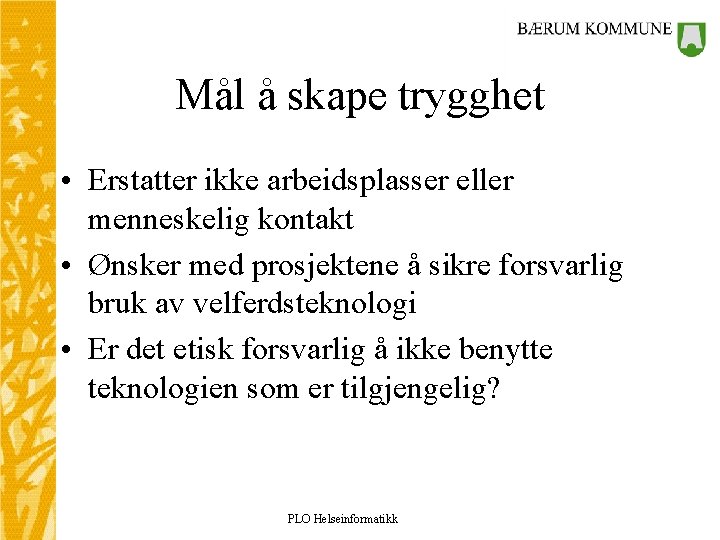 BÆRUM KOMMUNE

Mål å skape trygghet

• Erstatter ikke arbeidsplasser eller menneskelig kontakt
• Ønsker med prosjektene å sikre forsvarlig bruk av velferdsteknologi
• Er det etisk forsvarlig å ikke benytte teknologien som er tilgjengelig?

PLO Helseinformatikk